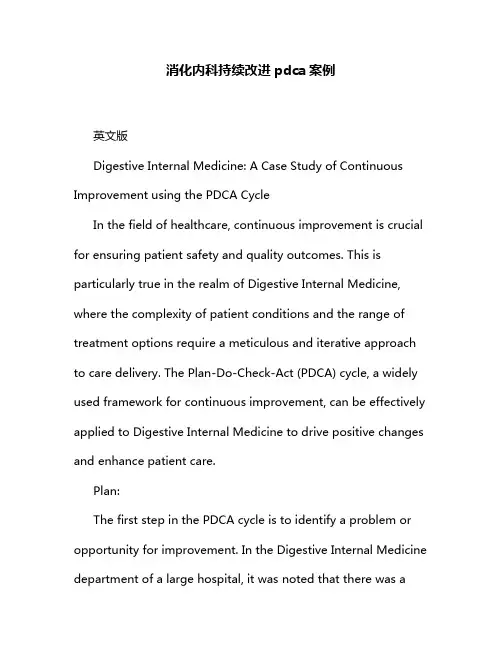 消化内科持续改进 pdca 案例

英文版

Digestive Internal Medicine: A Case Study of Continuous Improvement using the PDCA Cycle

In the field of healthcare, continuous improvement is crucial for ensuring patient safety and quality outcomes. This is particularly true in the realm of Digestive Internal Medicine, where the complexity of patient conditions and the range of treatment options require a meticulous and iterative approach to care delivery. The Plan-Do-Check-Act (PDCA) cycle, a widely used framework for continuous improvement, can be effectively applied to Digestive Internal Medicine to drive positive changes and enhance patient care.

Plan:

The first step in the PDCA cycle is to identify a problem or opportunity for improvement. In the Digestive Internal Medicine department of a large hospital, it was noted that there was a